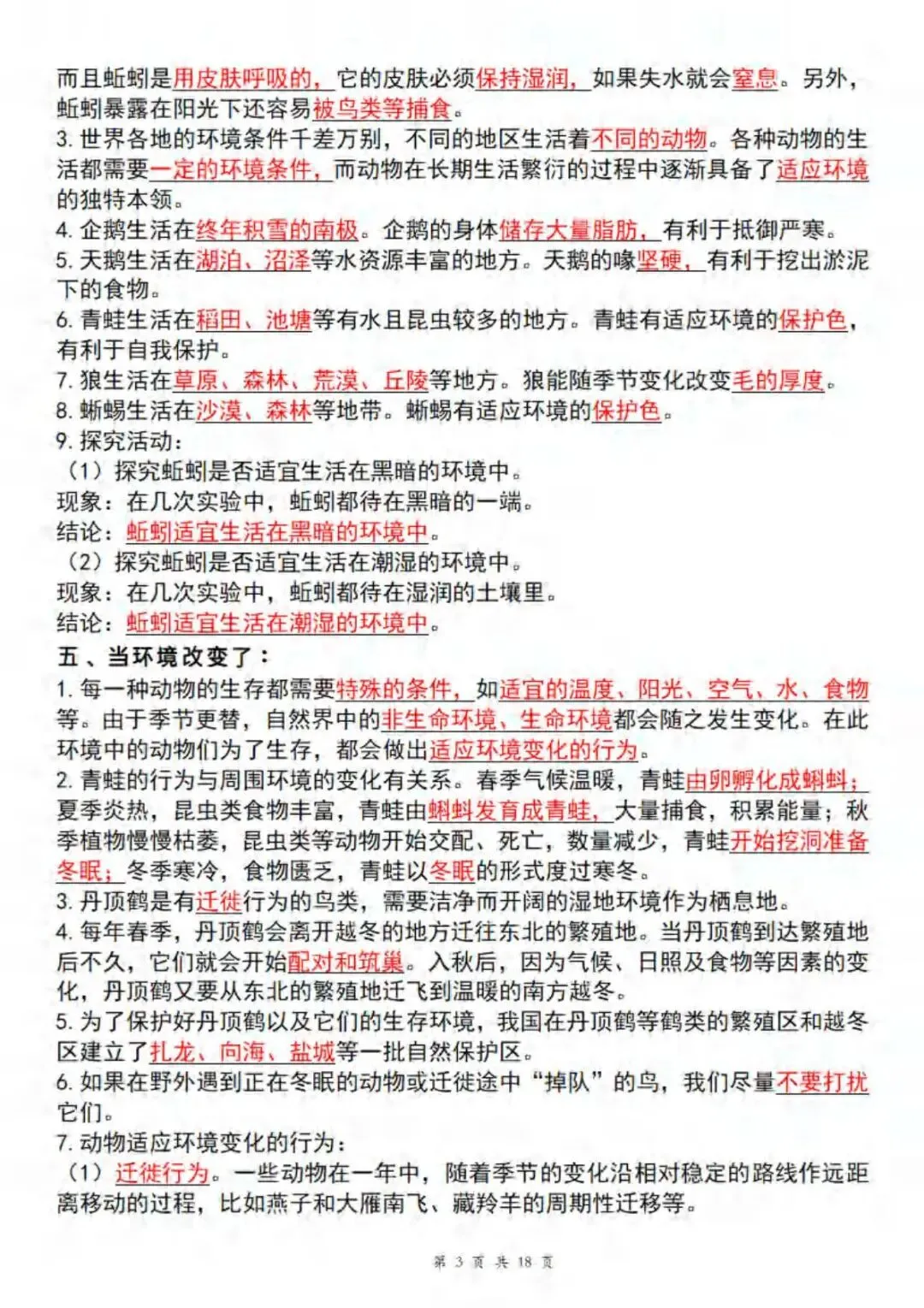 而且蚯蚓是用皮肤呼吸的，它的皮肤必须保持湿润，如果失水就会窒息。另外，蚯蚓暴露在阳光下还容易被鸟类等捕食。
3. 世界各地的环境条件千差万别，不同的地区生活着不同的动物。各种动物的生活都需要一定的环境条件，而动物在长期生活繁衍的过程中逐渐具备了适应环境的独特本领。
4. 企鹅生活在终年积雪的南极。企鹅的身体储存大量脂肪，有利于抵御严寒。
5. 天鹅生活在湖泊、沼泽等水资源丰富的地方。天鹅的喙坚硬，有利于挖出淤泥下的食物。
6. 青蛙生活在稻田、池塘等有水且昆虫较多的地方。青蛙有适应环境的保护色，有利于自我保护。
7. 狼生活在草原、森林、荒漠、丘陵等地方。狼能随季节变化改变毛的厚度。
8. 蜥蜴生活在沙漠、森林等地带。蜥蜴有适应环境的保护色。
9. 探究活动：
（1）探究蚯蚓是否适宜生活在黑暗的环境中。
现象：在几次实验中，蚯蚓都待在黑暗的一端。
结论：蚯蚓适宜生活在黑暗的环境中。
（2）探究蚯蚓是否适宜生活在潮湿的环境中。
现象：在几次实验中，蚯蚓都待在湿润的土壤里。
结论：蚯蚓适宜生活在潮湿的环境中。
五、当环境改变了：
1. 每一种动物的生存都需要特殊的条件，如适宜的温度、阳光、空气、水、食物等。由于季节更替，自然界中的非生命环境、生命环境都会随之发生变化。在此环境中的动物们为了生存，都会做出适应环境变化的行为。
2. 青蛙的行为与周围环境的变化有关系。春季气候温暖，青蛙由卵孵化成蝌蚪；夏季炎热，昆虫类食物丰富，青蛙由蝌蚪发育成青蛙，大量捕食，积累能量；秋季植物慢慢枯萎，昆虫类等动物开始交配、死亡，数量减少，青蛙开始挖洞准备冬眠；冬季寒冷，食物匮乏，青蛙以冬眠的形式度过寒冬。
3. 丹顶鹤是有迁徙行为的鸟类，需要洁净而开阔的湿地环境作为栖息地。
4. 每年春季，丹顶鹤会离开越冬的地方迁往东北的繁殖地。当丹顶鹤到达繁殖地后不久，它们就会开始配对和筑巢。入秋后，因为气候、日照及食物等因素的变化，丹顶鹤又要从东北的繁殖地迁飞到温暖的南方越冬。
5. 为了保护好丹顶鹤以及它们的生存环境，我国在丹顶鹤等鹤类的繁殖区和越冬区建立了扎龙、向海、盐城等一批自然保护区。
6. 如果在野外遇到正在冬眠的动物或迁徙途中“掉队”的鸟，我们尽量不要打扰它们。
7. 动物适应环境变化的行为：
（1）迁徙行为。一些动物在一年中，随着季节的变化沿相对稳定的路线作远距离移动的过程，比如燕子和大雁南飞、藏羚羊的周期性迁移等。

第 3 页 共 18 页